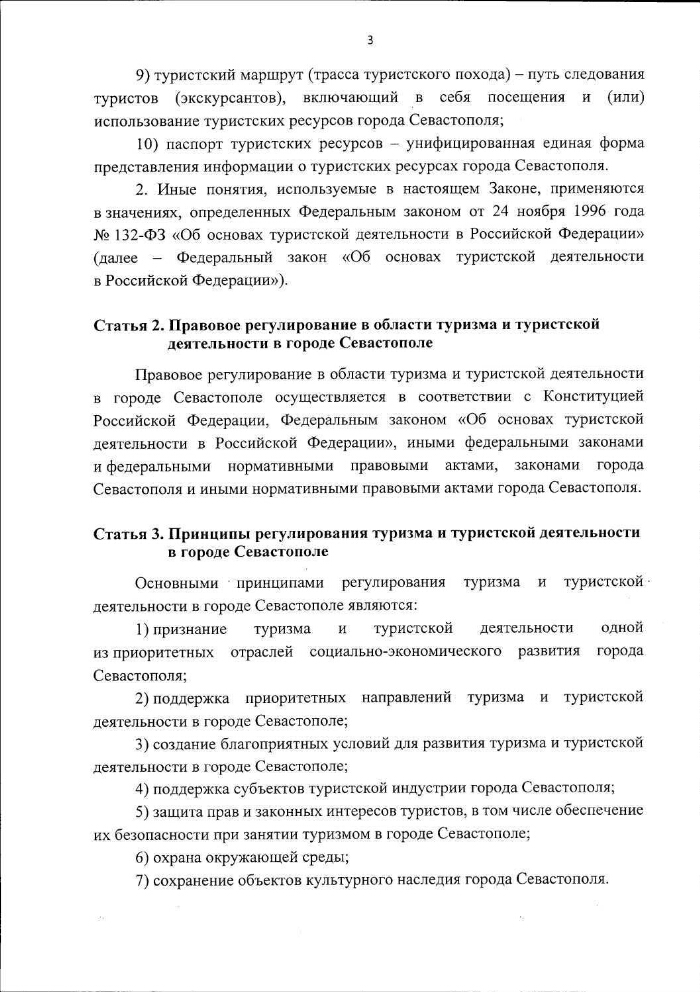 3

9) туристский маршрут (трасса туристского похода) – путь следования туристов (экскурсантов), включающий в себя посещения и (или) использование туристских ресурсов города Севастополя;

10) паспорт туристских ресурсов – унифицированная единая форма представления информации о туристских ресурсах города Севастополя.

2. Иные понятия, используемые в настоящем Законе, применяются в значениях, определенных Федеральным законом от 24 ноября 1996 года № 132-ФЗ «Об основах туристской деятельности в Российской Федерации» (далее – Федеральный закон «Об основах туристской деятельности в Российской Федерации»).

Статья 2. Правовое регулирование в области туризма и туристской деятельности в городе Севастополе

Правовое регулирование в области туризма и туристской деятельности в городе Севастополе осуществляется в соответствии с Конституцией Российской Федерации, Федеральным законом «Об основах туристской деятельности в Российской Федерации», иными федеральными законами и федеральными нормативными правовыми актами, законами города Севастополя и иными нормативными правовыми актами города Севастополя.

Статья 3. Принципы регулирования туризма и туристской деятельности в городе Севастополе

Основными принципами регулирования туризма и туристской деятельности в городе Севастополе являются:

1) признание туризма и туристской деятельности одной из приоритетных отраслей социально-экономического развития города Севастополя;

2) поддержка приоритетных направлений туризма и туристской деятельности в городе Севастополе;

3) создание благоприятных условий для развития туризма и туристской деятельности в городе Севастополе;

4) поддержка субъектов туристской индустрии города Севастополя;

5) защита прав и законных интересов туристов, в том числе обеспечение их безопасности при занятии туризмом в городе Севастополе;

6) охрана окружающей среды;

7) сохранение объектов культурного наследия города Севастополя.